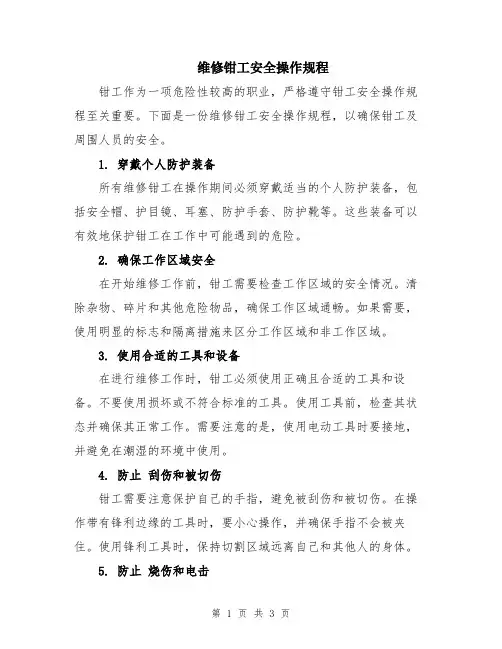 维修钳工安全操作规程

钳工作为一项危险性较高的职业，严格遵守钳工安全操作规程至关重要。下面是一份维修钳工安全操作规程，以确保钳工及周围人员的安全。

1. 穿戴个人防护装备

所有维修钳工在操作期间必须穿戴适当的个人防护装备，包括安全帽、护目镜、耳塞、防护手套、防护靴等。这些装备可以有效地保护钳工在工作中可能遇到的危险。

2. 确保工作区域安全

在开始维修工作前，钳工需要检查工作区域的安全情况。清除杂物、碎片和其他危险物品，确保工作区域通畅。如果需要，使用明显的标志和隔离措施来区分工作区域和非工作区域。

3. 使用合适的工具和设备

在进行维修工作时，钳工必须使用正确且合适的工具和设备。不要使用损坏或不符合标准的工具。使用工具前，检查其状态并确保其正常工作。需要注意的是，使用电动工具时要接地，并避免在潮湿的环境中使用。

4. 防止 刮伤和被切伤

钳工需要注意保护自己的手指，避免被刮伤和被切伤。在操作带有锋利边缘的工具时，要小心操作，并确保手指不会被夹住。使用锋利工具时，保持切割区域远离自己和其他人的身体。

5. 防止 烧伤和电击

第 1 页 共 3 页